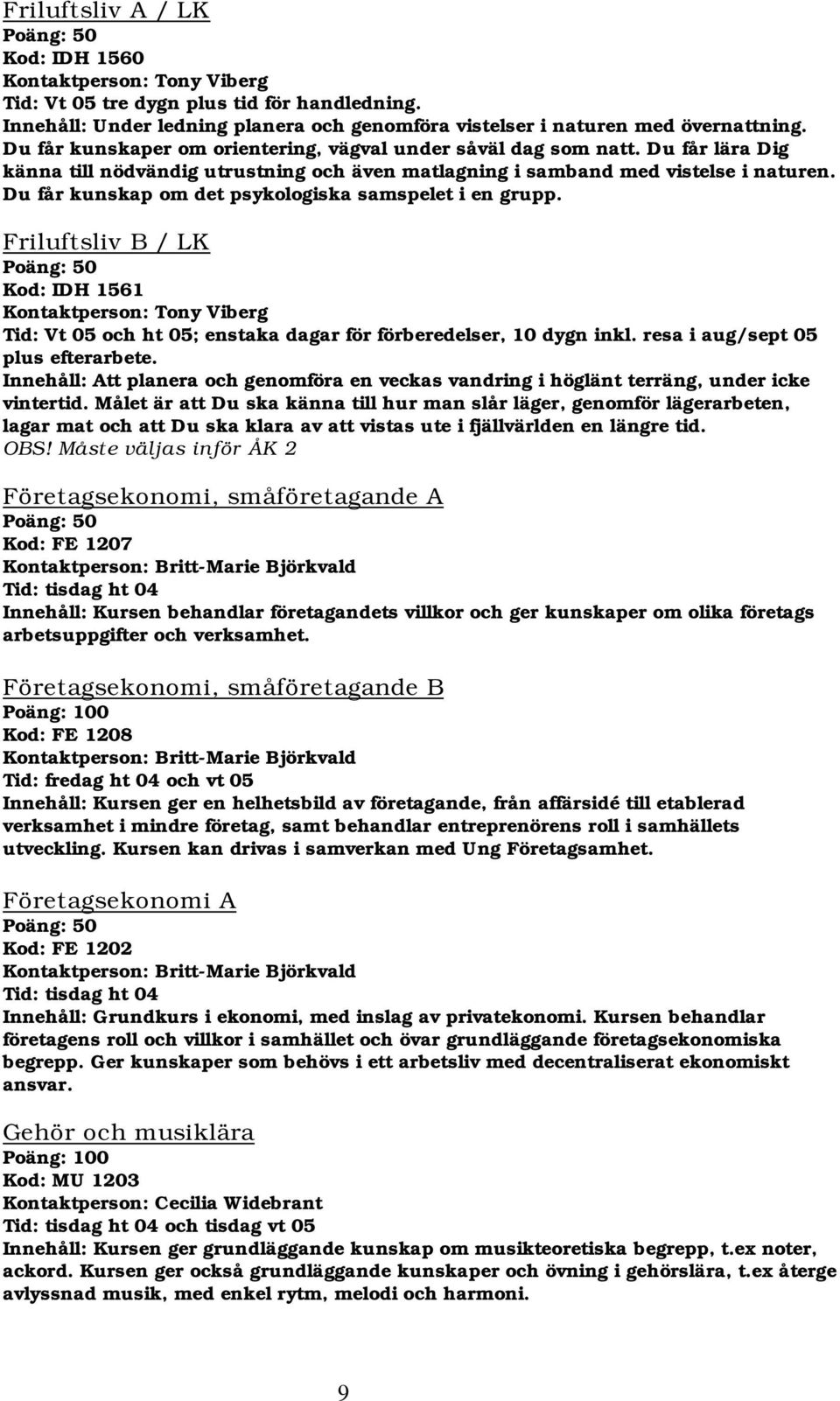 Friluftsliv A / LK
Poäng: 50
Kod: IDH 1560
Kontaktperson: Tony Viberg
Tid: Vt 05 tre dygn plus tid för handledning.
Innehåll: Under ledning planera och genomföra vistelser i naturen med övernattning. Du får kunskaper om orientering, vägval under såväl dag som natt. Du får lära Dig känna till nödvändig utrustning och även matlagning i samband med vistelse i naturen. Du får kunskap om det psykologiska samspelet i en grupp.

Friluftsliv B / LK
Poäng: 50
Kod: IDH 1561
Kontaktperson: Tony Viberg
Tid: Vt 05 och ht 05; enstaka dagar för förberedelser, 10 dygn inkl. resa i aug/sept 05 plus efterarbete.
Innehåll: Att planera och genomföra en veckas vandring i höglänt terräng, under icke vintertid. Målet är att Du ska känna till hur man slår läger, genomför lägerarbeten, lagar mat och att Du ska klara av att vistas ute i fjällvärlden en längre tid.
OBS! Måste väljas inför ÅK 2

Företagsekonomi, småföretagande A
Poäng: 50
Kod: FE 1207
Kontaktperson: Britt-Marie Björkvald
Tid: tisdag ht 04
Innehåll: Kursen behandlar företagandets villkor och ger kunskaper om olika företags arbetsuppgifter och verksamhet.

Företagsekonomi, småföretagande B
Poäng: 100
Kod: FE 1208
Kontaktperson: Britt-Marie Björkvald
Tid: fredag ht 04 och vt 05
Innehåll: Kursen ger en helhetsbild av företagande, från affärsidé till etablerad verksamhet i mindre företag, samt behandlar entreprenörens roll i samhällets utveckling. Kursen kan drivas i samverkan med Ung Företagsamhet.

Företagsekonomi A
Poäng: 50
Kod: FE 1202
Kontaktperson: Britt-Marie Björkvald
Tid: tisdag ht 04
Innehåll: Grundkurs i ekonomi, med inslag av privatekonomi. Kursen behandlar företagens roll och villkor i samhället och övar grundläggande företagsekonomiska begrepp. Ger kunskaper som behövs i ett arbetsliv med decentraliserat ekonomiskt ansvar.

Gehör och musiklära
Poäng: 100
Kod: MU 1203
Kontaktperson: Cecilia Widebrant
Tid: tisdag ht 04 och tisdag vt 05
Innehåll: Kursen ger grundläggande kunskap om musikteoretiska begrepp, t.ex noter, ackord. Kursen ger också grundläggande kunskaper och övning i gehörslära, t.ex återge avlyssnad musik, med enkel rytm, melodi och harmoni.

9